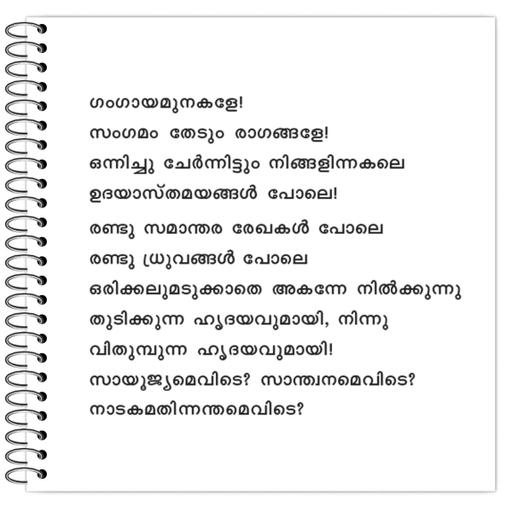 ഗംഗായമുനകളേ!
സംഗമം തേടും രാഗങ്ങളേ!
ഒന്നിച്ചു ചേർന്നിട്ടും നിങ്ങളിന്നകലെ
ഉദയാസ്തമയങ്ങൾ പോലെ!

രണ്ടു സമാന്തര രേഖകൾ പോലെ
രണ്ടു ധ്രുവങ്ങൾ പോലെ
ഒരിക്കലുമടുക്കാതെ അകന്നേ നിൽക്കുന്നു
തുടിക്കുന്ന ഹൃദയവുമായി, നിന്നു
വിതുമ്പുന്ന ഹൃദയവുമായി!
സായൂജ്യമെവിടെ? സാന്ത്വനമെവിടെ?
നാടകമതിന്നന്തമെവിടെ?